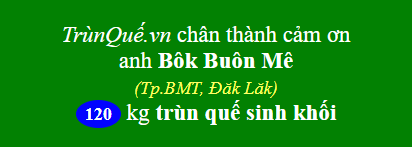 TrùnQuế.vn chân thành cảm ơn anh Bôk Buôn Mê

(Tp.BMT, Đăk Lăk)

120 kg trùn quế sinh khối